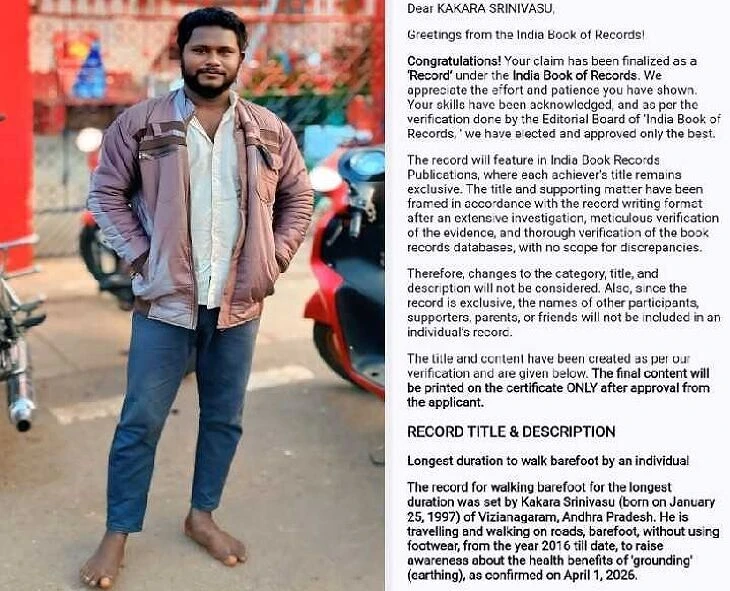 Dear KAKARA SRINIVASU,

Greetings from the India Book of Records!

Congratulations! Your claim has been finalized as a 'Record' under the India Book of Records. We appreciate the effort and patience you have shown. Your skills have been acknowledged, and as per the verification done by the Editorial Board of 'India Book of Records,' we have elected and approved only the best.

The record will feature in India Book Records Publications, where each achiever's title remains exclusive. The title and supporting matter have been framed in accordance with the record writing format after an extensive investigation, meticulous verification of the evidence, and thorough verification of the book records databases, with no scope for discrepancies.

Therefore, changes to the category, title, and description will not be considered. Also, since the record is exclusive, the names of other participants, supporters, parents, or friends will not be included in an individual's record.

The title and content have been created as per our verification and are given below. The final content will be printed on the certificate ONLY after approval from the applicant.

RECORD TITLE & DESCRIPTION

Longest duration to walk barefoot by an individual

The record for walking barefoot for the longest duration was set by Kakara Srinivasu (born on January 25, 1997) of Vizianagaram, Andhra Pradesh. He is travelling and walking on roads, barefoot, without using footwear, from the year 2016 till date, to raise awareness about the health benefits of 'grounding' (earthing), as confirmed on April 1, 2026.